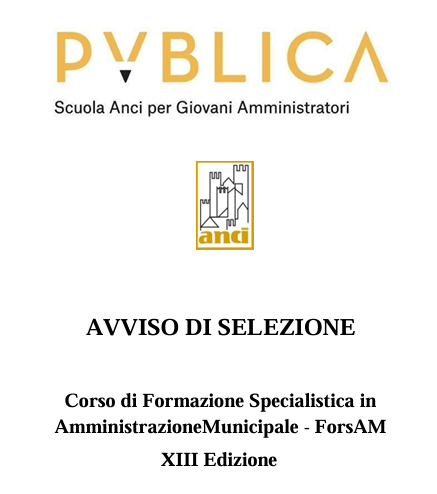 PVBLICA
Scuola Anci per Giovani Amministratori

anci

AVVISO DI SELEZIONE

Corso di Formazione Specialistica in AmministrazioneMunicipale - ForsAM

XIII Edizione